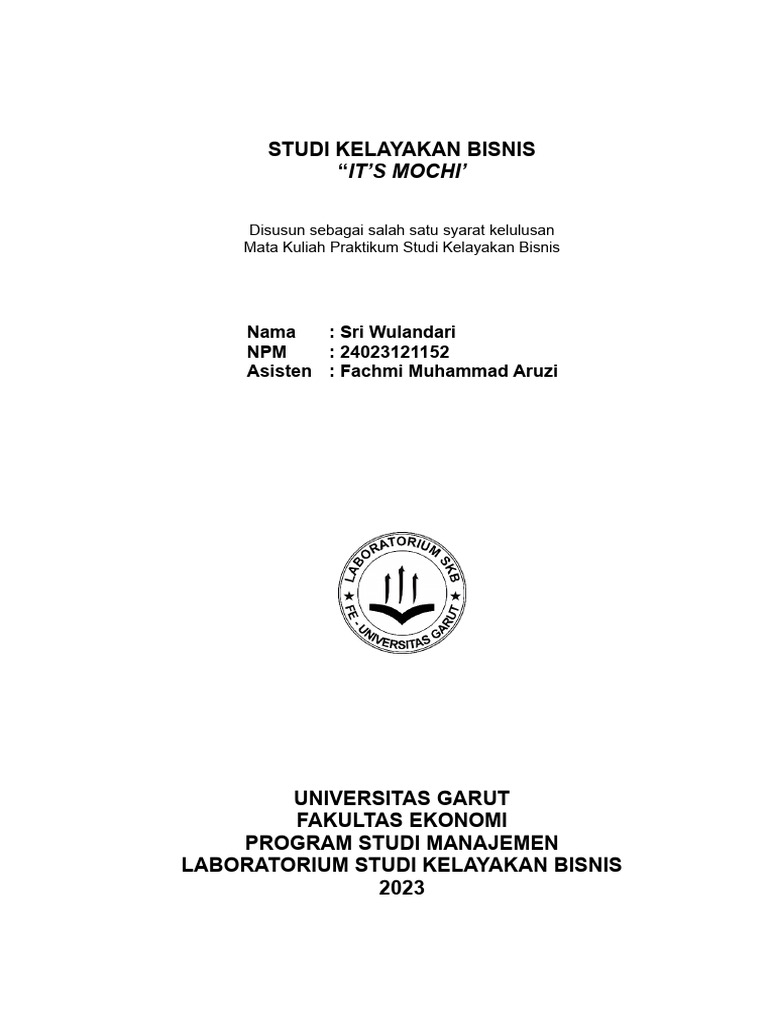 STUDI KELAYAKAN BISNIS
“IT’S MOCHI’

Disusun sebagai salah satu syarat kelulusan
Mata Kuliah Praktikum Studi Kelayakan Bisnis

Nama : Sri Wulandari
NPM : 24023121152
Asisten : Fachmi Muhammad Aruzi

LABORATORIUM SKB
FE - UNIVERSITAS GARUT

UNIVERSITAS GARUT
FAKULTAS EKONOMI
PROGRAM STUDI MANAJEMEN
LABORATORIUM STUDI KELAYAKAN BISNIS
2023